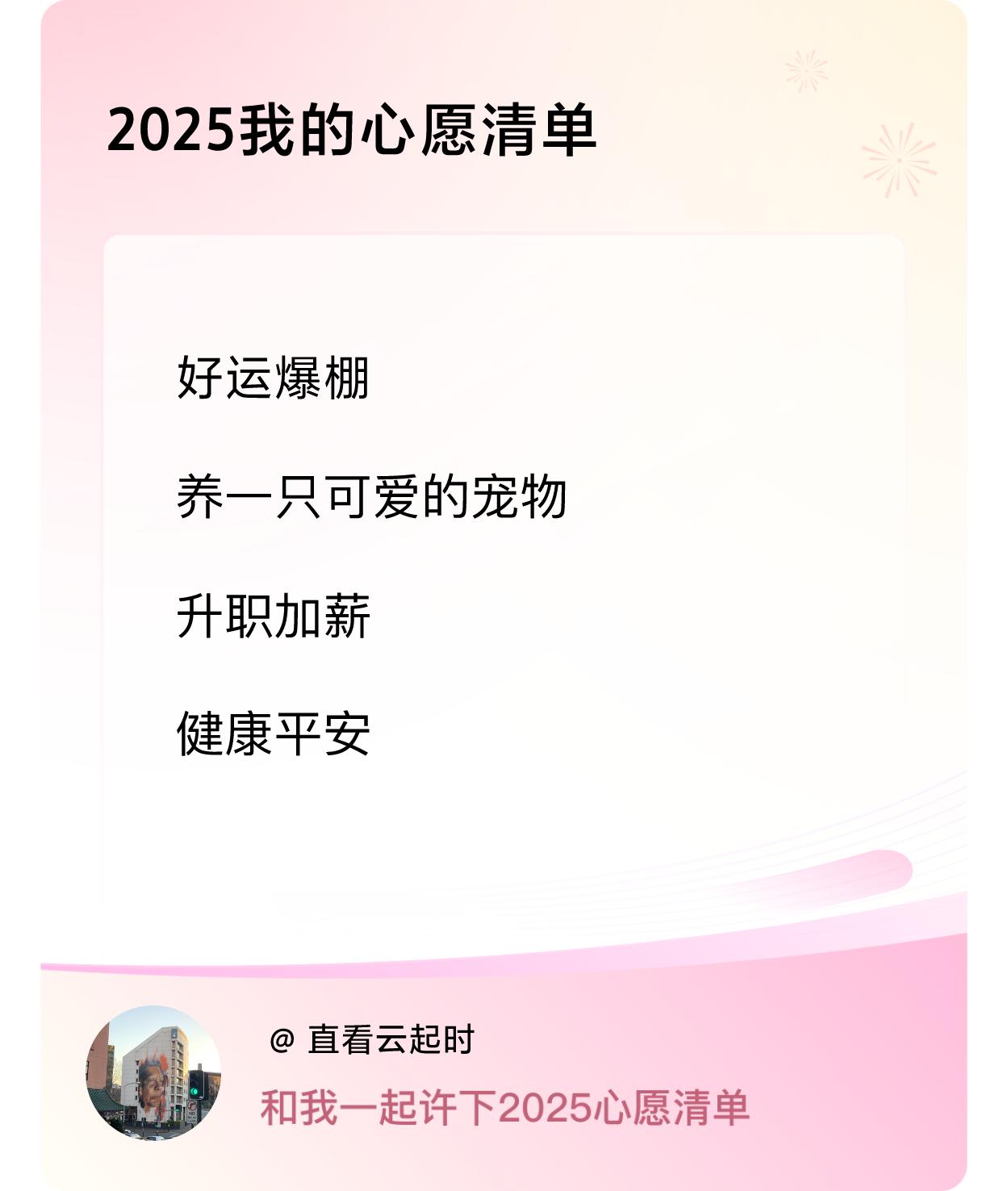 2025我的心愿清单

好运爆棚

养一只可爱的宠物

升职加薪

健康平安

@ 直看云起时

和我一起许下2025心愿清单